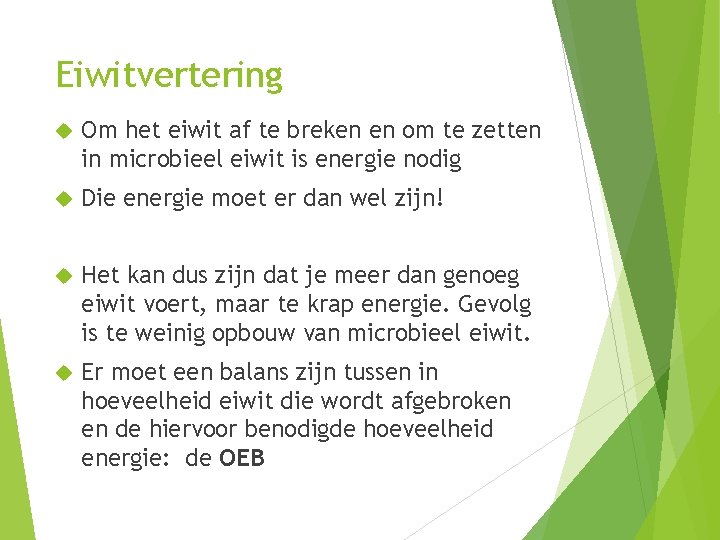 Eiwitvertering

• Om het eiwit af te breken en om te zetten in microbieel eiwit is energie nodig

• Die energie moet er dan wel zijn!

• Het kan dus zijn dat je meer dan genoeg eiwit voert, maar te krap energie. Gevolg is te weinig opbouw van microbieel eiwit.

• Er moet een balans zijn tussen in hoeveelheid eiwit die wordt afgebroken en de hiervoor benodigde hoeveelheid energie: de OEB